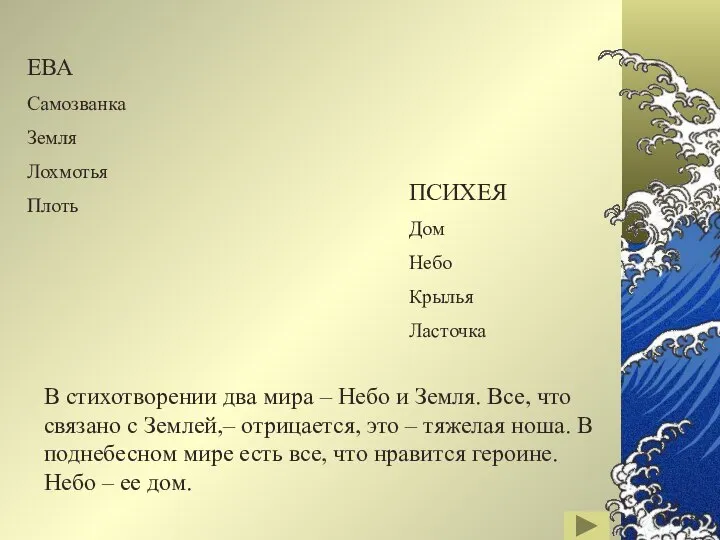 ЕВА

Самозванка

Земля

Лохмотья

Плоть

ПСИХЕЯ

Дом

Небо

Крылья

Ласточка

В стихотворении два мира – Небо и Земля. Все, что связано с Землей,– отрицается, это – тяжелая ноша. В поднебесном мире есть все, что нравится героине. Небо – ее дом.